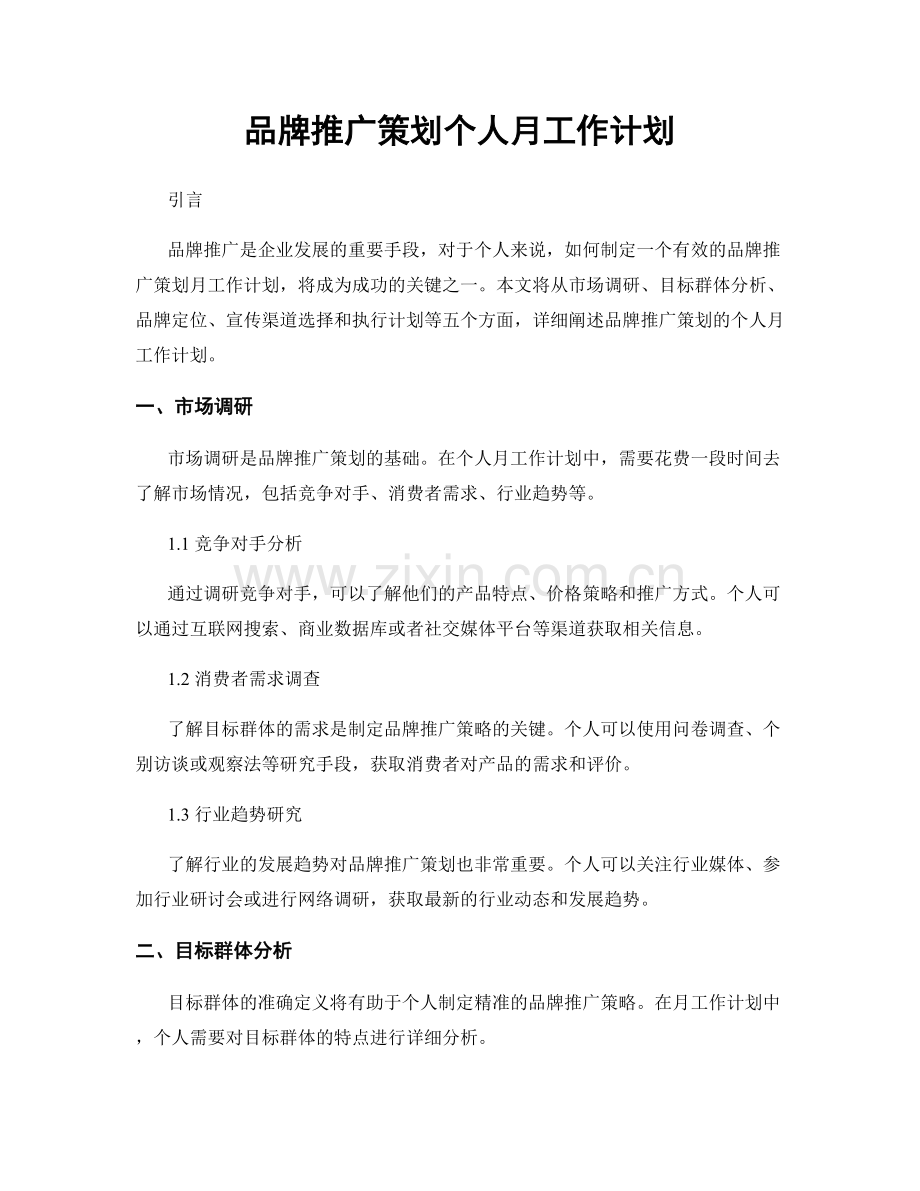 品牌推广策划个人月工作计划

引言

品牌推广是企业发展的重要手段，对于个人来说，如何制定一个有效的品牌推广策划月工作计划，将成为成功的关键之一。本文将从市场调研、目标群体分析、品牌定位、宣传渠道选择和执行计划等五个方面，详细阐述品牌推广策划的个人月工作计划。

一、市场调研

市场调研是品牌推广策划的基础。在个人月工作计划中，需要花费一段时间去了解市场情况，包括竞争对手、消费者需求、行业趋势等。

1.1 竞争对手分析

通过调研竞争对手，可以了解他们的产品特点、价格策略和推广方式。个人可以通过互联网搜索、商业数据库或者社交媒体平台等渠道获取相关信息。

1.2 消费者需求调查

了解目标群体的需求是制定品牌推广策略的关键。个人可以使用问卷调查、个别访谈或观察法等研究手段，获取消费者对产品的需求和评价。

1.3 行业趋势研究

了解行业的发展趋势对品牌推广策划也非常重要。个人可以关注行业媒体、参加行业研讨会或进行网络调研，获取最新的行业动态和发展趋势。

二、目标群体分析

目标群体的准确定义将有助于个人制定精准的品牌推广策略。在月工作计划中，个人需要对目标群体的特点进行详细分析。

www.zixin.com.cn